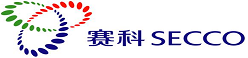 赛科 SECCO